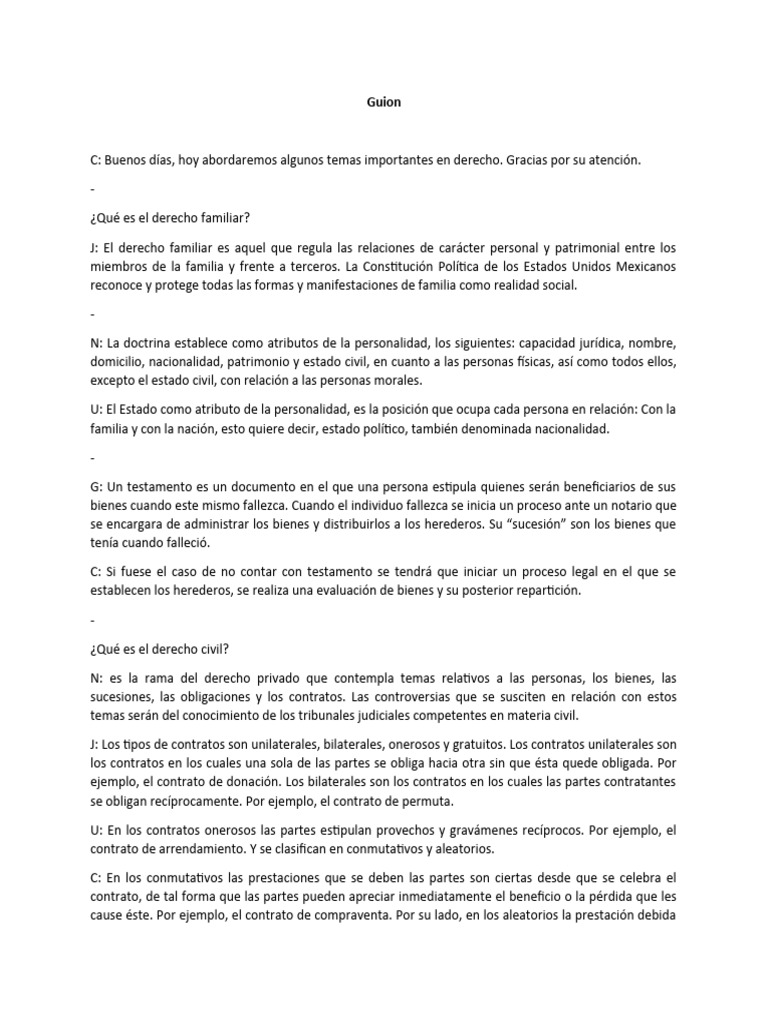 Guion

C: Buenos días, hoy abordaremos algunos temas importantes en derecho. Gracias por su atención.

-

¿Qué es el derecho familiar?

J: El derecho familiar es aquel que regula las relaciones de carácter personal y patrimonial entre los miembros de la familia y frente a terceros. La Constitución Política de los Estados Unidos Mexicanos reconoce y protege todas las formas y manifestaciones de familia como realidad social.

-

N: La doctrina establece como atributos de la personalidad, los siguientes: capacidad jurídica, nombre, domicilio, nacionalidad, patrimonio y estado civil, en cuanto a las personas físicas, así como todos ellos, excepto el estado civil, con relación a las personas morales.

U: El Estado como atributo de la personalidad, es la posición que ocupa cada persona en relación: Con la familia y con la nación, esto quiere decir, estado político, también denominada nacionalidad.

-

G: Un testamento es un documento en el que una persona estipula quienes serán beneficiarios de sus bienes cuando este mismo fallezca. Cuando el individuo fallezca se inicia un proceso ante un notario que se encargara de administrar los bienes y distribuirlos a los herederos. Su “sucesión” son los bienes que tenía cuando falleció.

C: Si fuese el caso de no contar con testamento se tendrá que iniciar un proceso legal en el que se establecen los herederos, se realiza una evaluación de bienes y su posterior repartición.

-

¿Qué es el derecho civil?

N: es la rama del derecho privado que contempla temas relativos a las personas, los bienes, las sucesiones, las obligaciones y los contratos. Las controversias que se susciten en relación con estos temas serán del conocimiento de los tribunales judiciales competentes en materia civil.

J: Los tipos de contratos son unilaterales, bilaterales, onerosos y gratuitos. Los contratos unilaterales son los contratos en los cuales una sola de las partes se obliga hacia otra sin que ésta quede obligada. Por ejemplo, el contrato de donación. Los bilaterales son los contratos en los cuales las partes contratantes se obligan recíprocamente. Por ejemplo, el contrato de permuta.

U: En los contratos onerosos las partes estipulan provechos y gravámenes recíprocos. Por ejemplo, el contrato de arrendamiento. Y se clasifican en conmutativos y aleatorios.

C: En los conmutativos las prestaciones que se deben las partes son ciertas desde que se celebra el contrato, de tal forma que las partes pueden apreciar inmediatamente el beneficio o la pérdida que les cause éste. Por ejemplo, el contrato de compraventa. Por su lado, en los aleatorios la prestación debida